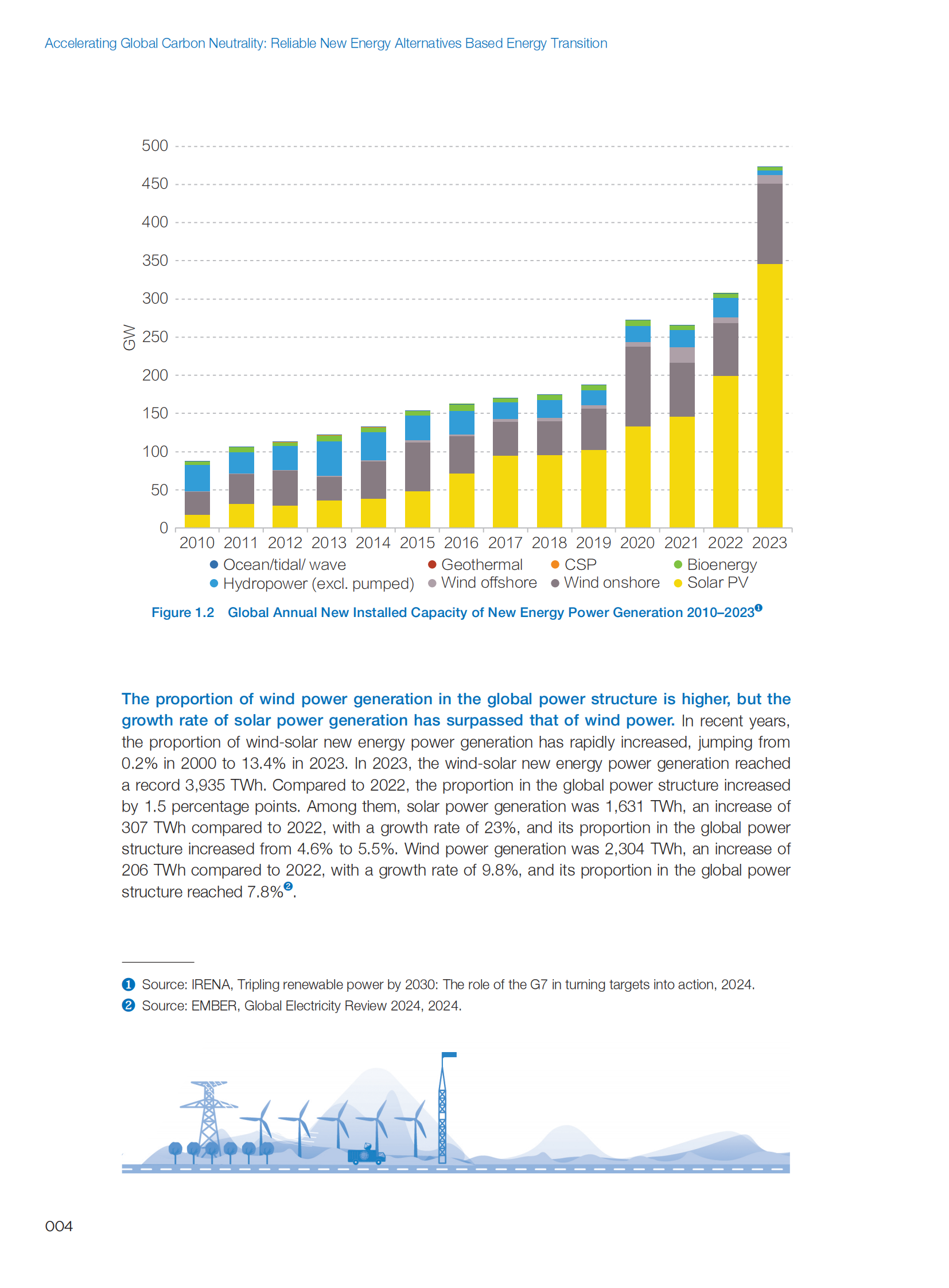 Accelerating Global Carbon Neutrality: Reliable New Energy Alternatives Based Energy Transition

500
450
400
350
300
250
200
150
100
50
0
GW
2010 2011 2012 2013 2014 2015 2016 2017 2018 2019 2020 2021 2022 2023

Ocean/tidal/ wave
Geothermal
CSP
Bioenergy
Hydropower (excl. pumped)
Wind offshore
Wind onshore
Solar PV

Figure 1.2 Global Annual New Installed Capacity of New Energy Power Generation 2010–2023❶

The proportion of wind power generation in the global power structure is higher, but the growth rate of solar power generation has surpassed that of wind power. In recent years, the proportion of wind-solar new energy power generation has rapidly increased, jumping from 0.2% in 2000 to 13.4% in 2023. In 2023, the wind-solar new energy power generation reached a record 3,935 TWh. Compared to 2022, the proportion in the global power structure increased by 1.5 percentage points. Among them, solar power generation was 1,631 TWh, an increase of 307 TWh compared to 2022, with a growth rate of 23%, and its proportion in the global power structure increased from 4.6% to 5.5%. Wind power generation was 2,304 TWh, an increase of 206 TWh compared to 2022, with a growth rate of 9.8%, and its proportion in the global power structure reached 7.8%❷.

❶ Source: IRENA, Tripling renewable power by 2030: The role of the G7 in turning targets into action, 2024.
❷ Source: EMBER, Global Electricity Review 2024, 2024.

004